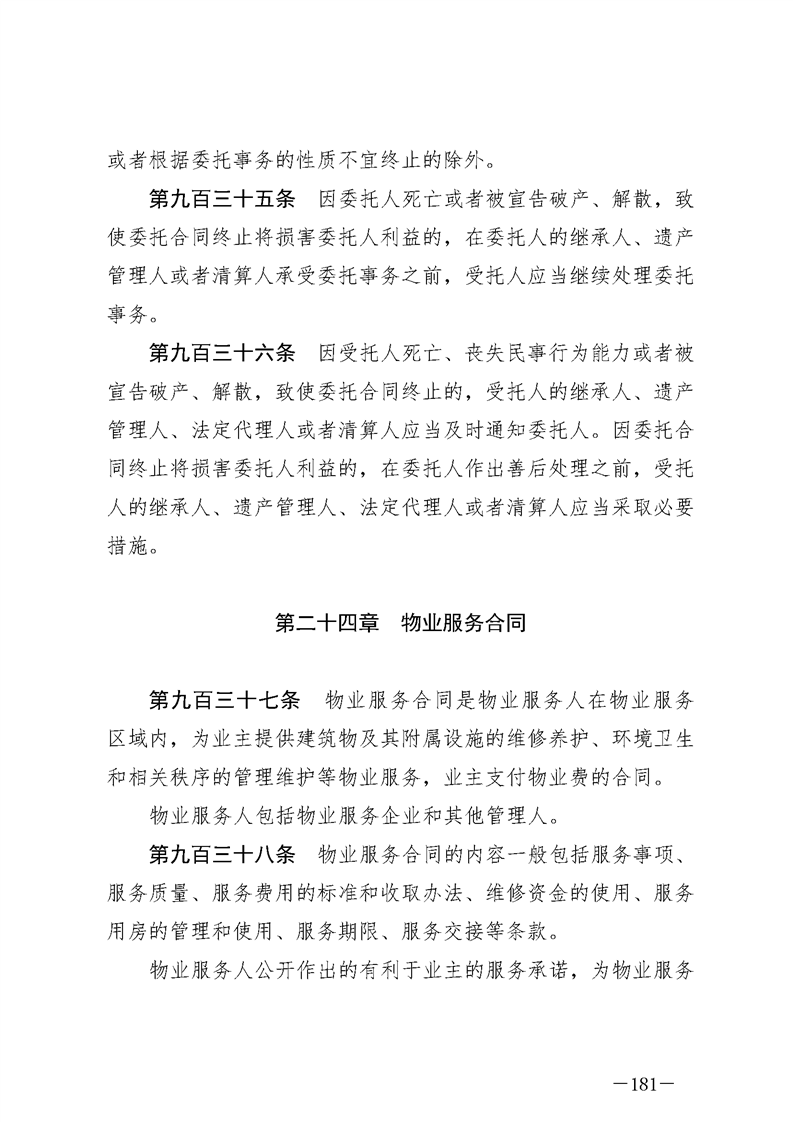 或者根据委托事务的性质不宜终止的除外。

第九百三十五条　因委托人死亡或者被宣告破产、解散，致使委托合同终止将损害委托人利益的，在委托人的继承人、遗产管理人或者清算人承受委托事务之前，受托人应当继续处理委托事务。

第九百三十六条　因受托人死亡、丧失民事行为能力或者被宣告破产、解散，致使委托合同终止的，受托人的继承人、遗产管理人、法定代理人或者清算人应当及时通知委托人。因委托合同终止将损害委托人利益的，在委托人作出善后处理之前，受托人的继承人、遗产管理人、法定代理人或者清算人应当采取必要措施。

第二十四章　物业服务合同

第九百三十七条　物业服务合同是物业服务人在物业服务区域内，为业主提供建筑物及其附属设施的维修养护、环境卫生和相关秩序的管理维护等物业服务，业主支付物业费的合同。

物业服务人包括物业服务企业和其他管理人。

第九百三十八条　物业服务合同的内容一般包括服务事项、服务质量、服务费用的标准和收取办法、维修资金的使用、服务用房的管理和使用、服务期限、服务交接等条款。

物业服务人公开作出的有利于业主的服务承诺，为物业服务

—181—